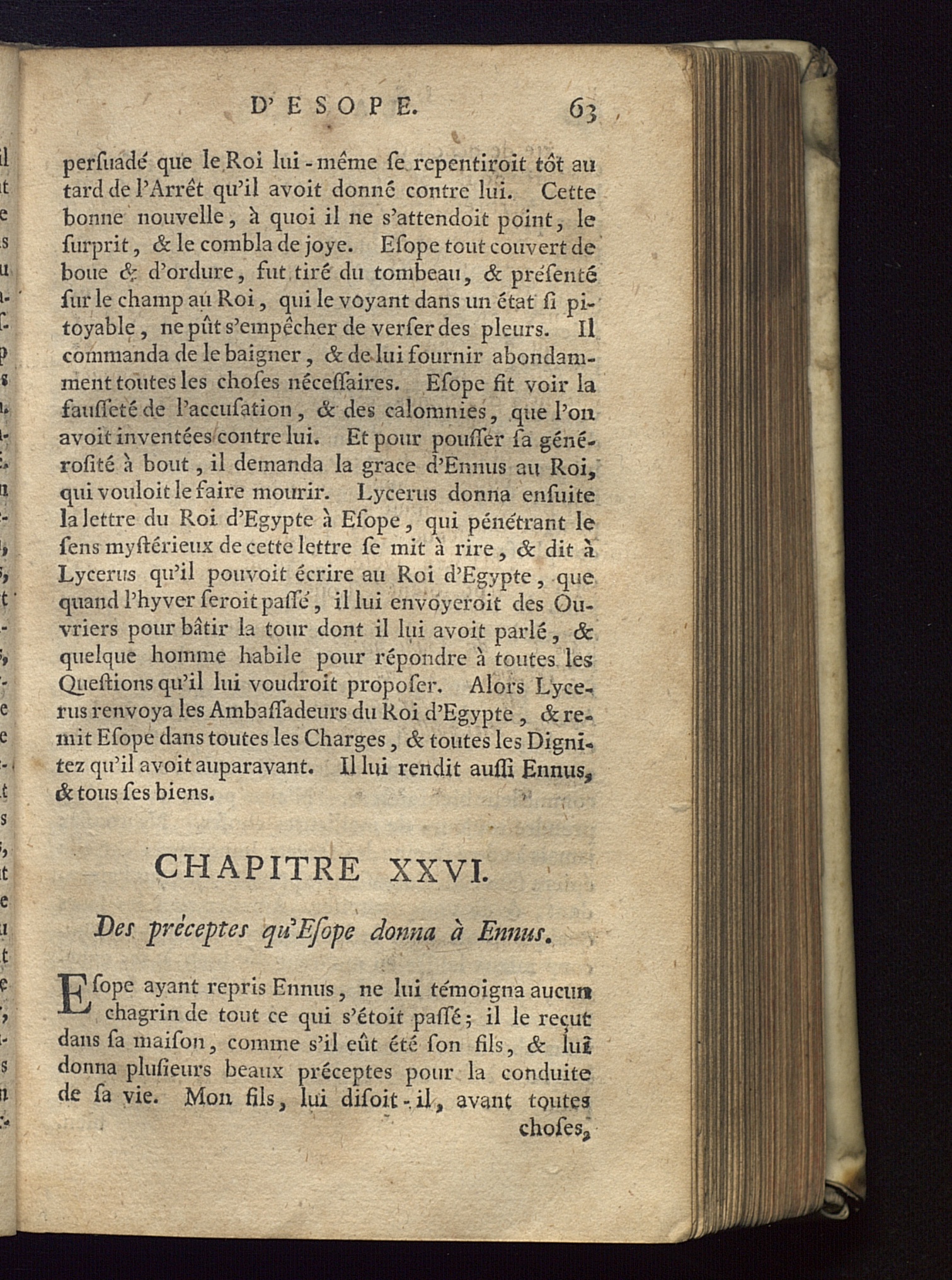 D'ESOPE. 63

persuadé que le Roi lui-même se repentiroit tôt au tard de l'Arrêt qu'il avoit donné contre lui. Cette bonne nouvelle, à quoi il ne s'attendoit point, le surprit, & le combla de joye. Esope tout couvert de boue & d'ordure, fut tiré du tombeau, & présenté sur le champ au Roi, qui le voyant dans un état si pitoyable, ne pût s'empêcher de verser des pleurs. Il commanda de le baigner, & de lui fournir abondamment toutes les choses nécessaires. Esope fit voir la fausseté de l'accusation, & des calomnies, que l'on avoit inventées contre lui. Et pour pousser sa générosité à bout, il demanda la grace d'Ennus au Roi, qui vouloit le faire mourir. Lycerus donna ensuite la lettre du Roi d'Egypte à Esope, qui pénétrant le sens mystérieux de cette lettre se mit à rire, & dit à Lycerus qu'il pouvoit écrire au Roi d'Egypte, que quand l'hyver seroit passé, il lui envoyeroit des Ouvriers pour bâtir la tour dont il lui avoit parlé, & quelque homme habile pour répondre à toutes les Questions qu'il lui voudroit proposer. Alors Lycerus renvoya les Ambassadeurs du Roi d'Egypte, & remit Esope dans toutes les Charges, & toutes les Dignitez qu'il avoit auparavant. Il lui rendit aussi Ennus, & tous ses biens.

CHAPITRE XXVI.

Des préceptes qu'Esope donna à Ennus.

Esope ayant repris Ennus, ne lui témoigna aucun chagrin de tout ce qui s'étoit passé; il le reçut dans sa maison, comme s'il eût été son fils, & lui donna plusieurs beaux préceptes pour la conduite de sa vie. Mon fils, lui disoit-il, avant toutes

choses,